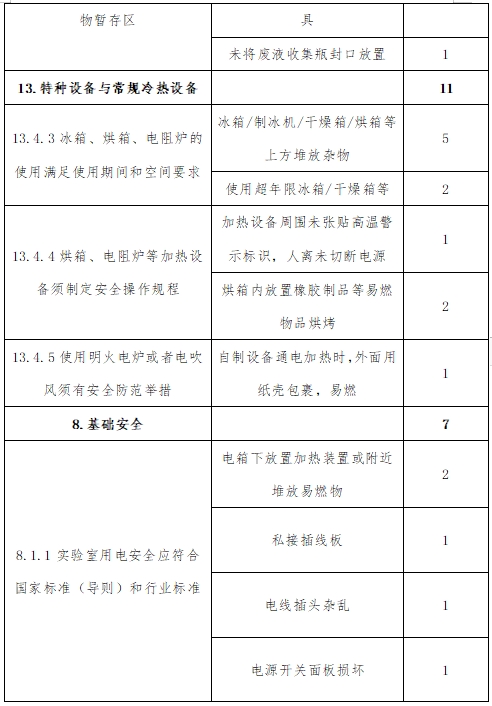 | 物暂存区 | 具 | |
|---|---|---|
| | 未将废液收集瓶封口放置 | 1 |
| **13. 特种设备与常规冷热设备** | | **11** |
| 13.4.3 冰箱、烘箱、电阻炉的使用满足使用期间和空间要求 | 冰箱/制冰机/干燥箱/烘箱等上方堆放杂物 | 5 |
| | 使用超年限冰箱/干燥箱等 | 2 |
| 13.4.4 烘箱、电阻炉等加热设备须制定安全操作规程 | 加热设备周围未张贴高温警示标识，人离未切断电源 | 1 |
| | 烘箱内放置橡胶制品等易燃物品烘烤 | 2 |
| 13.4.5 使用明火电炉或者电吹风须有安全防范举措 | 自制设备通电加热时，外面用纸壳包裹，易燃 | 1 |
| **8. 基础安全** | | **7** |
| 8.1.1 实验室用电安全应符合国家标准（导则）和行业标准 | 电箱下放置加热装置或附近堆放易燃物 | 2 |
| | 私接插线板 | 1 |
| | 电线插头杂乱 | 1 |
| | 电源开关面板损坏 | 1 |